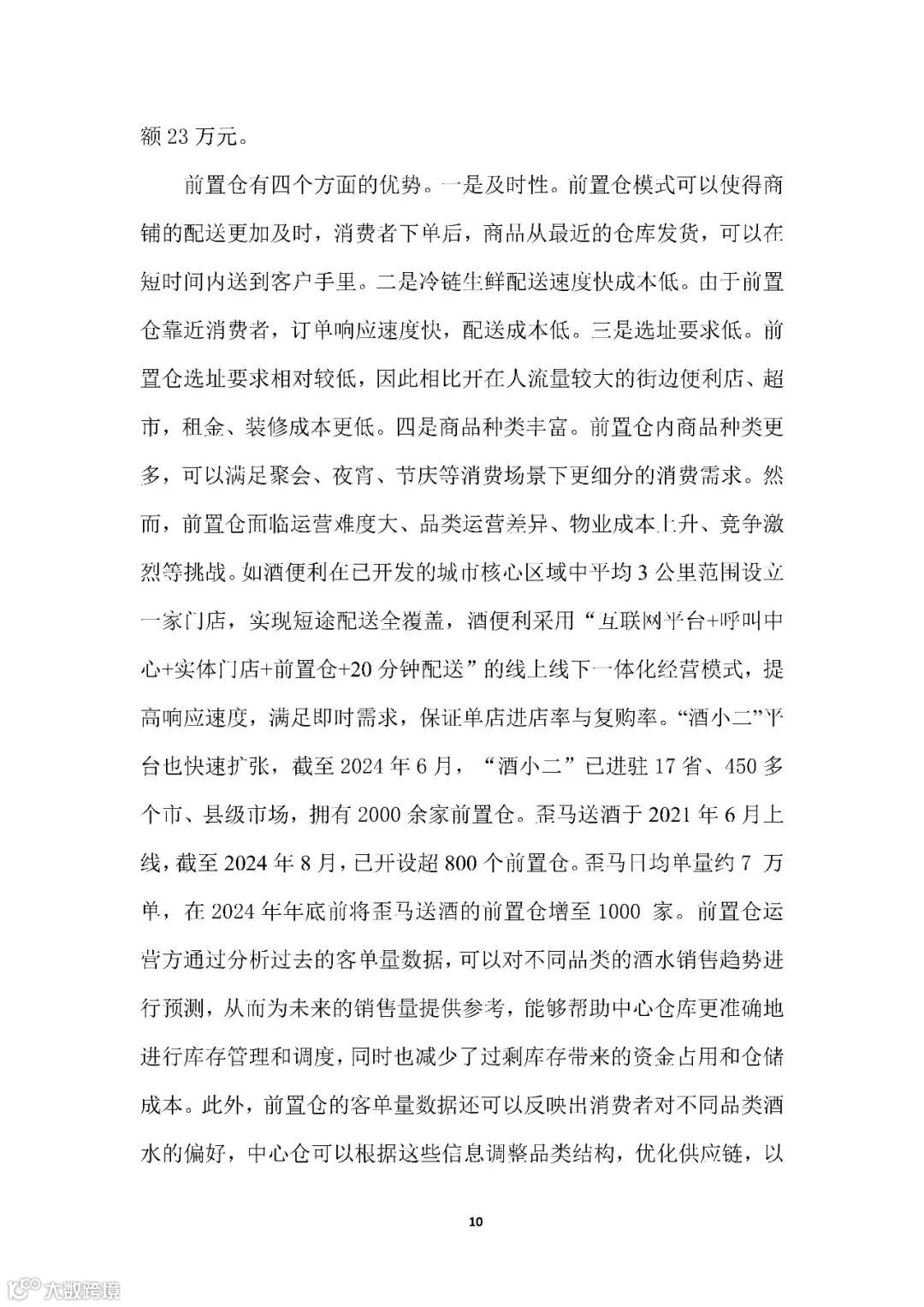 额 23 万元。

前置仓有四个方面的优势。一是及时性。前置仓模式可以使得商铺的配送更加及时，消费者下单后，商品从最近的仓库发货，可以在短时间内送到客户手里。二是冷链生鲜配送速度快成本低。由于前置仓靠近消费者，订单响应速度快，配送成本低。三是选址要求低。前置仓选址要求相对较低，因此相比开在人流量较大的街边便利店、超市，租金、装修成本更低。四是商品种类丰富。前置仓内商品种类更多，可以满足聚会、夜宵、节庆等消费场景下更细分的消费需求。然而，前置仓面临运营难度大、品类运营差异、物业成本上升、竞争激烈等挑战。如酒便利在已开发的城市核心区域中平均 3 公里范围设立一家门店，实现短途配送全覆盖，酒便利采用“互联网平台+呼叫中心+实体门店+前置仓+20 分钟配送”的线上线下一体化经营模式，提高响应速度，满足即时需求，保证单店进店率与复购率。“酒小二”平台也快速扩张，截至 2024 年 6 月，“酒小二”已进驻 17 省、450 多个市、县级市场，拥有 2000 余家前置仓。歪马送酒于 2021 年 6 月上线，截至 2024 年 8 月，已开设超 800 个前置仓。歪马日均单量约 7 万单，在 2024 年年底前将歪马送酒的前置仓增至 1000 家。前置仓运营方通过分析过去的客单量数据，可以对不同品类的酒水销售趋势进行预测，从而为未来的销售量提供参考，能够帮助中心仓库更准确地进行库存管理和调度，同时也减少了过剩库存带来的资金占用和仓储成本。此外，前置仓的客单量数据还可以反映出消费者对不同品类酒水的偏好，中心仓可以根据这些信息调整品类结构，优化供应链，以

10

大数跨境